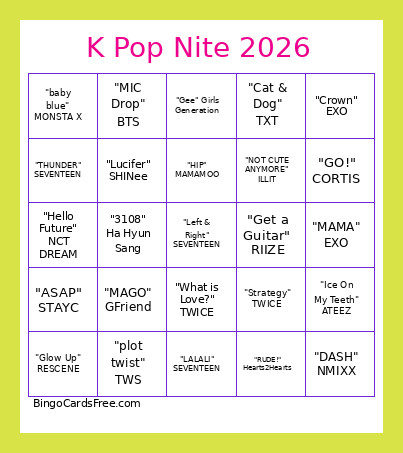 K Pop Nite 2026

| | | | | |
|---|---|---|---|---|
| "baby blue" MONSTA X | "MIC Drop" BTS | "Gee" Girls Generation | "Cat & Dog" TXT | "Crown" EXO |
| "THUNDER" SEVENTEEN | "Lucifer" SHINee | "HIP" MAMAMOO | "NOT CUTE ANYMORE" ILLIT | "GO!" CORTIS |
| "Hello Future" NCT DREAM | "3108" Ha Hyun Sang | "Left & Right" SEVENTEEN | "Get a Guitar" RIIZE | "MAMA" EXO |
| "ASAP" STAYC | "MAGO" GFriend | "What is Love?" TWICE | "Strategy" TWICE | "Ice On My Teeth" ATEEZ |
| "Glow Up" RESCENE | "plot twist" TWS | "LALALI" SEVENTEEN | "RUDE!" Hearts2Hearts | "DASH" NMIXX |

BingoCardsFree.com